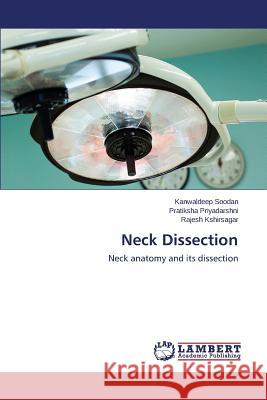 Kanwaldeep Soodan
Pratiksha Priyadarshni
Rajesh Kshirsagar

Neck Dissection

Neck anatomy and its dissection

LAP LAMBERT Academic Publishing

Kraina Książek